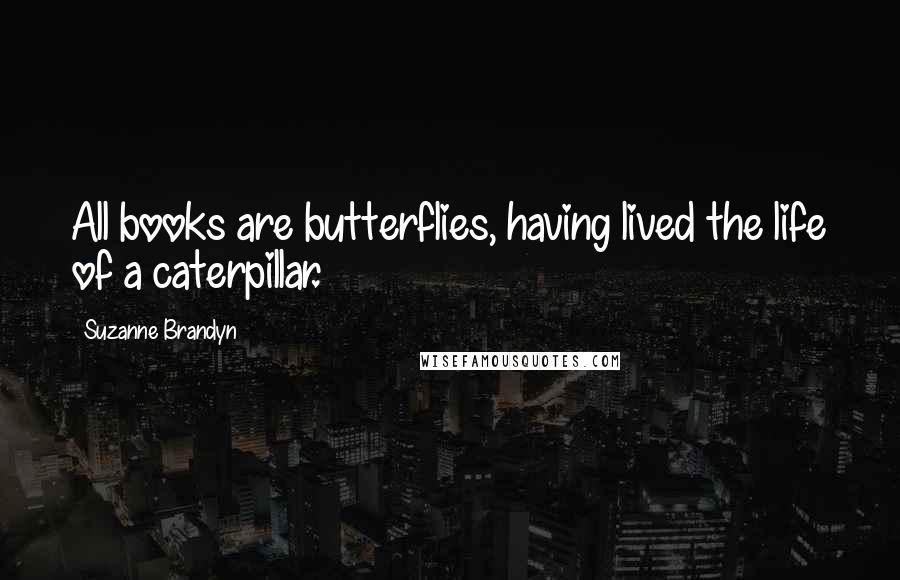 All books are butterflies, having lived the life of a caterpillar.

Suzanne Brandyn

WISEFAMOUSQUOTES.COM